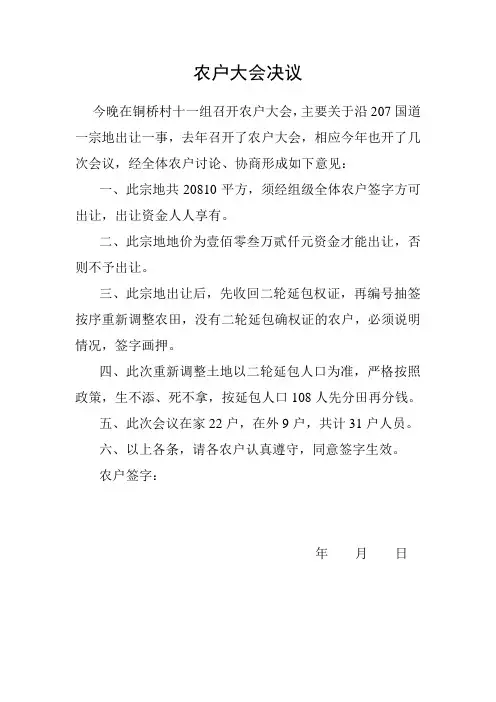 农户大会决议

今晚在铜桥村十一组召开农户大会，主要关于沿 207 国道一宗地出让一事，去年召开了农户大会，相应今年也开了几次会议，经全体农户讨论、协商形成如下意见：

一、此宗地共 20810 平方，须经组级全体农户签字方可出让，出让资金人人享有。

二、此宗地地价为壹佰零叁万贰仟元资金才能出让，否则不予出让。

三、此宗地出让后，先收回二轮延包权证，再编号抽签按序重新调整农田，没有二轮延包确权证的农户，必须说明情况，签字画押。

四、此次重新调整土地以二轮延包人口为准，严格按照政策，生不添、死不拿，按延包人口 108 人先分田再分钱。

五、此次会议在家 22 户，在外 9 户，共计 31 户人员。

六、以上各条，请各农户认真遵守，同意签字生效。

农户签字：

年 月 日